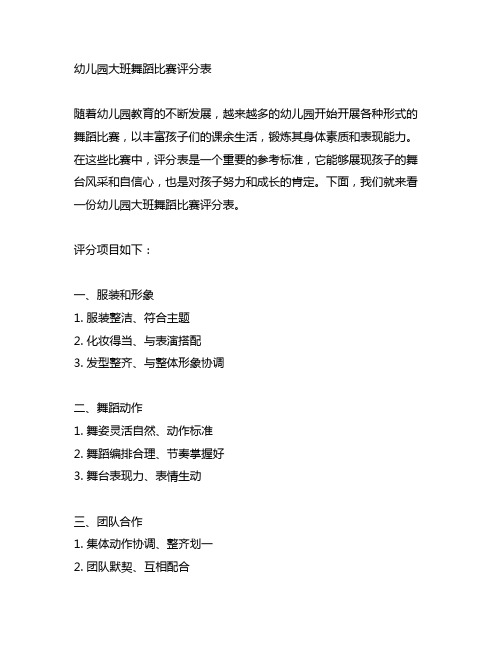 幼儿园大班舞蹈比赛评分表

随着幼儿园教育的不断发展，越来越多的幼儿园开始开展各种形式的舞蹈比赛，以丰富孩子们的课余生活，锻炼其身体素质和表现能力。在这些比赛中，评分表是一个重要的参考标准，它能够展现孩子的舞台风采和自信心，也是对孩子努力和成长的肯定。下面，我们就来看一份幼儿园大班舞蹈比赛评分表。

评分项目如下：

一、服装和形象
1. 服装整洁、符合主题
2. 化妆得当、与表演搭配
3. 发型整齐、与整体形象协调

二、舞蹈动作
1. 舞姿灵活自然、动作标准
2. 舞蹈编排合理、节奏掌握好
3. 舞台表现力、表情生动

三、团队合作
1. 集体动作协调、整齐划一
2. 团队默契、互相配合